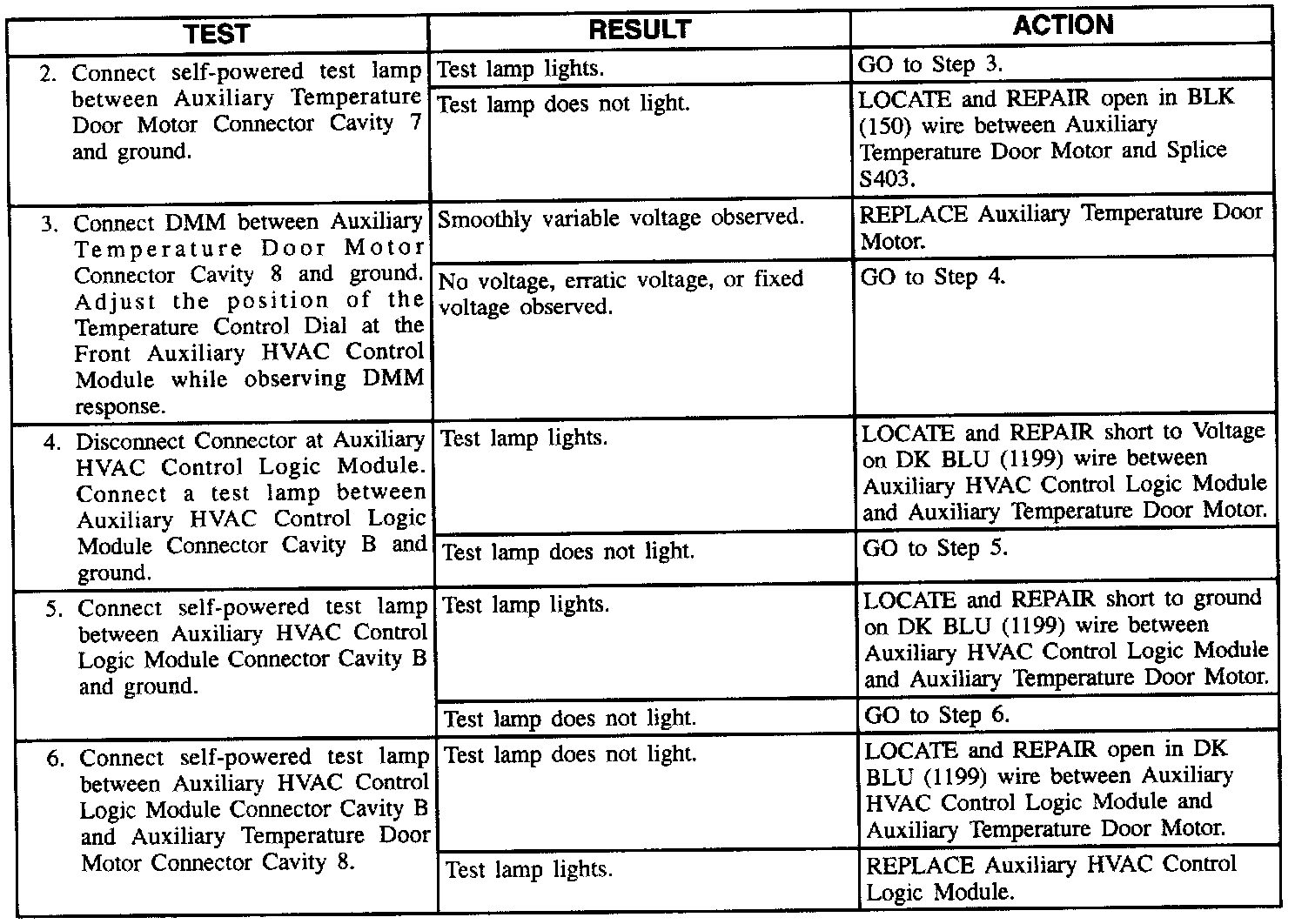 | TEST | RESULT | ACTION |
|---|---|---|
| 2. Connect self-powered test lamp between Auxiliary Temperature Door Motor Connector Cavity 7 and ground. | Test lamp lights. | GO to Step 3. |
| | Test lamp does not light. | LOCATE and REPAIR open in BLK (150) wire between Auxiliary Temperature Door Motor and Splice S403. |
| 3. Connect DMM between Auxiliary Temperature Door Motor Connector Cavity 8 and ground. Adjust the position of the Temperature Control Dial at the Front Auxiliary HVAC Control Module while observing DMM response. | Smoothly variable voltage observed. | REPLACE Auxiliary Temperature Door Motor. |
| | No voltage, erratic voltage, or fixed voltage observed. | GO to Step 4. |
| 4. Disconnect Connector at Auxiliary HVAC Control Logic Module. Connect a test lamp between Auxiliary HVAC Control Logic Module Connector Cavity B and ground. | Test lamp lights. | LOCATE and REPAIR short to Voltage on DK BLU (1199) wire between Auxiliary HVAC Control Logic Module and Auxiliary Temperature Door Motor. |
| | Test lamp does not light. | GO to Step 5. |
| 5. Connect self-powered test lamp between Auxiliary HVAC Control Logic Module Connector Cavity B and ground. | Test lamp lights. | LOCATE and REPAIR short to ground on DK BLU (1199) wire between Auxiliary HVAC Control Logic Module and Auxiliary Temperature Door Motor. |
| | Test lamp does not light. | GO to Step 6. |
| 6. Connect self-powered test lamp between Auxiliary HVAC Control Logic Module Connector Cavity B and Auxiliary Temperature Door Motor Connector Cavity 8. | Test lamp does not light. | LOCATE and REPAIR open in DK BLU (1199) wire between Auxiliary HVAC Control Logic Module and Auxiliary Temperature Door Motor. |
| | Test lamp lights. | REPLACE Auxiliary HVAC Control Logic Module. |